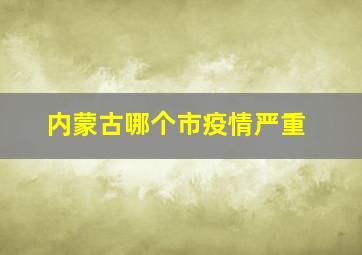 内蒙古哪个市疫情严重